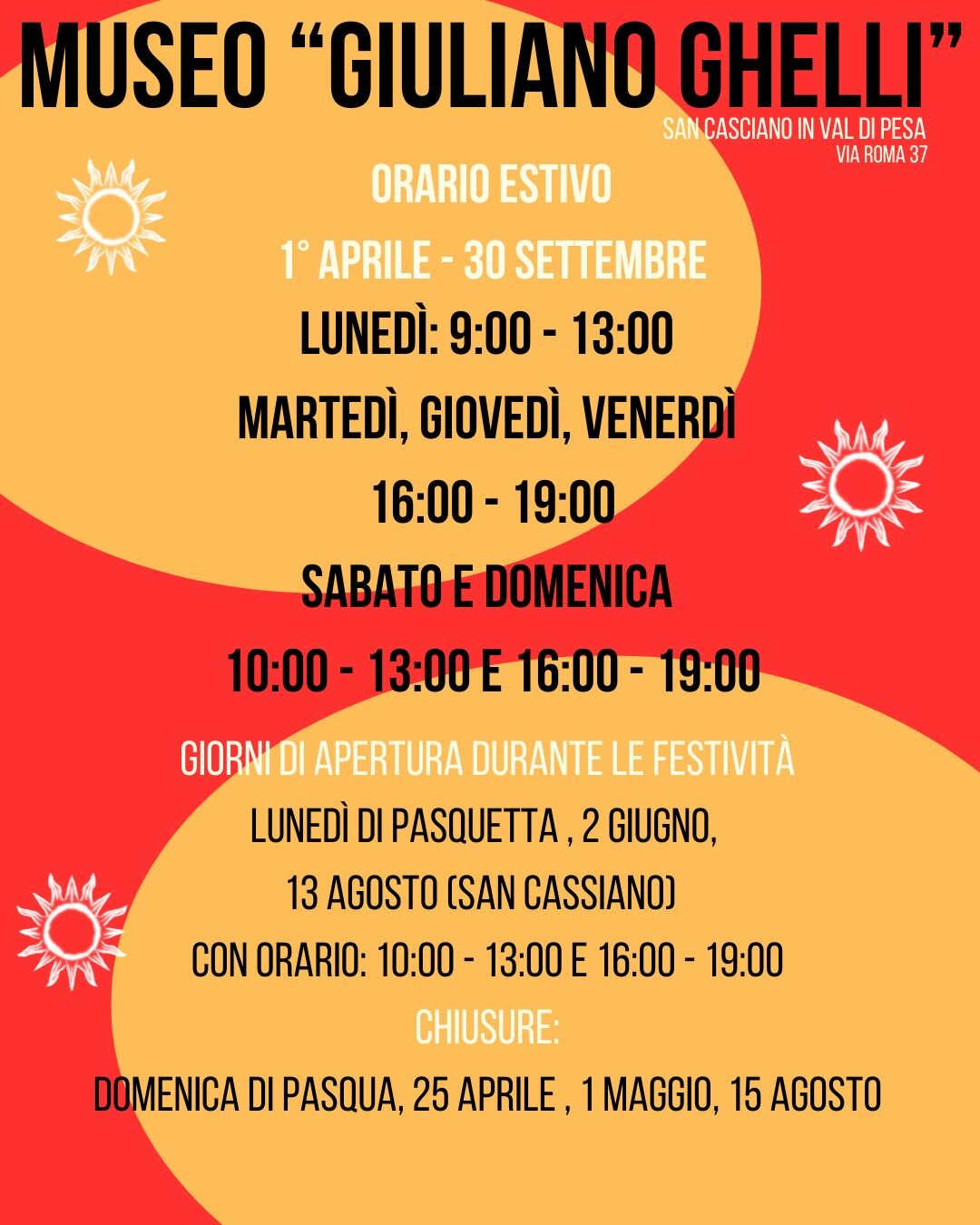 MUSEO “GIULIANO GHELLI”

SAN CASCIANO IN VAL DI PESA
VIA ROMA 37

ORARIO ESTIVO

1° APRILE - 30 SETTEMBRE

LUNEDÌ: 9:00 - 13:00

MARTEDÌ, GIOVEDÌ, VENERDÌ

16:00 - 19:00

SABATO E DOMENICA

10:00 - 13:00 E 16:00 - 19:00

GIORNI DI APERTURA DURANTE LE FESTIVITÀ

LUNEDÌ DI PASQUETTA , 2 GIUGNO,

13 AGOSTO (SAN CASSIANO)

CON ORARIO: 10:00 - 13:00 E 16:00 - 19:00

CHIUSURE:

DOMENICA DI PASQUA, 25 APRILE , 1 MAGGIO, 15 AGOSTO